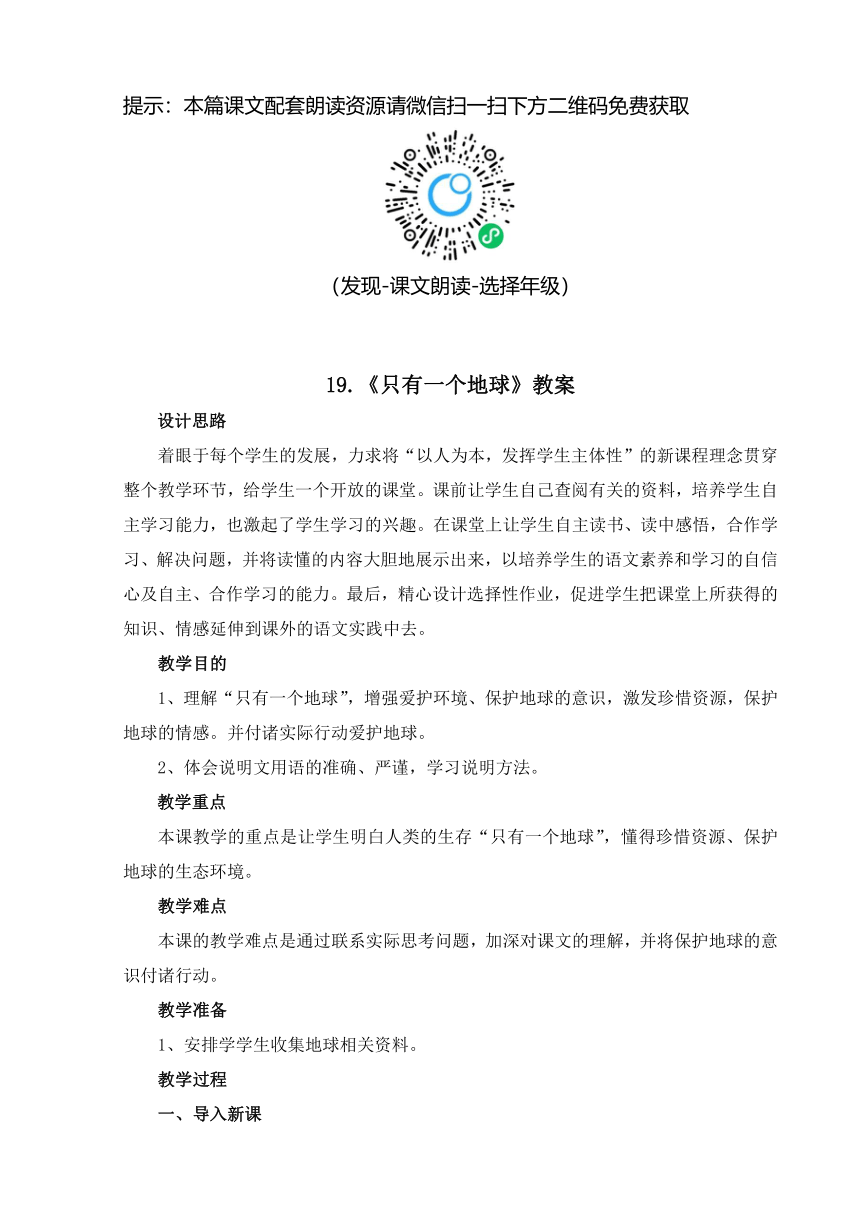 提示：本篇课文配套朗读资源请微信扫一扫下方二维码免费获取

(发现-课文朗读-选择年级)

19.《只有一个地球》教案

设计思路

着眼于每个学生的发展，力求将“以人为本，发挥学生主体性”的新课程理念贯穿整个教学环节，给学生一个开放的课堂。课前让学生自己查阅有关的资料，培养学生自主学习能力，也激起了学生学习的兴趣。在课堂上让学生自主读书、读中感悟，合作学习、解决问题，并将读懂的内容大胆地展示出来，以培养学生的语文素养和学习的自信心及自主、合作学习的能力。最后，精心设计选择性作业，促进学生把课堂上所获得的知识、情感延伸到课外的语文实践中去。

教学目的

1、理解“只有一个地球”，增强爱护环境、保护地球的意识，激发珍惜资源，保护地球的情感。并付诸实际行动爱护地球。

2、体会说明文用语的准确、严谨，学习说明方法。

教学重点

本课教学的重点是让学生明白人类的生存“只有一个地球”，懂得珍惜资源、保护地球的生态环境。

教学难点

本课的教学难点是通过联系实际思考问题，加深对课文的理解，并将保护地球的意识付诸行动。

教学准备

1、安排学学生收集地球相关资料。

教学过程

一、导入新课